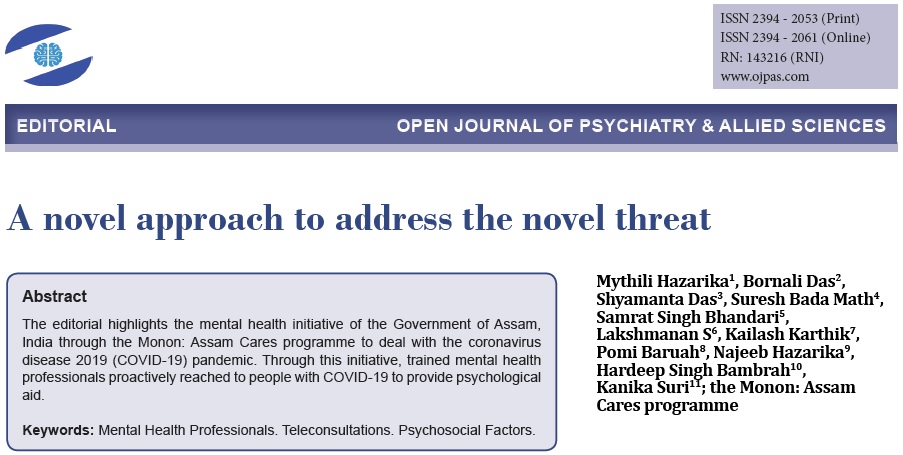 ISSN 2394 - 2053 (Print)
ISSN 2394 - 2061 (Online)
RN: 143216 (RNI)
www.ojpas.com

EDITORIAL

OPEN JOURNAL OF PSYCHIATRY & ALLIED SCIENCES

A novel approach to address the novel threat

Abstract

The editorial highlights the mental health initiative of the Government of Assam, India through the Monon: Assam Cares programme to deal with the coronavirus disease 2019 (COVID-19) pandemic. Through this initiative, trained mental health professionals proactively reached to people with COVID-19 to provide psychological aid.

Keywords: Mental Health Professionals. Teleconsultations. Psychosocial Factors.

Mythili Hazarika$^1$, Bornali Das$^2$, Shyamanta Das$^3$, Suresh Bada Math$^4$, Samrat Singh Bhandari$^5$, Lakshmanan S$^6$, Kailash Karthik$^7$, Pomi Baruah$^8$, Najeeb Hazarika$^9$, Hardeep Singh Bambrah$^{10}$, Kanika Suri$^{11}$; the Monon: Assam Cares programme